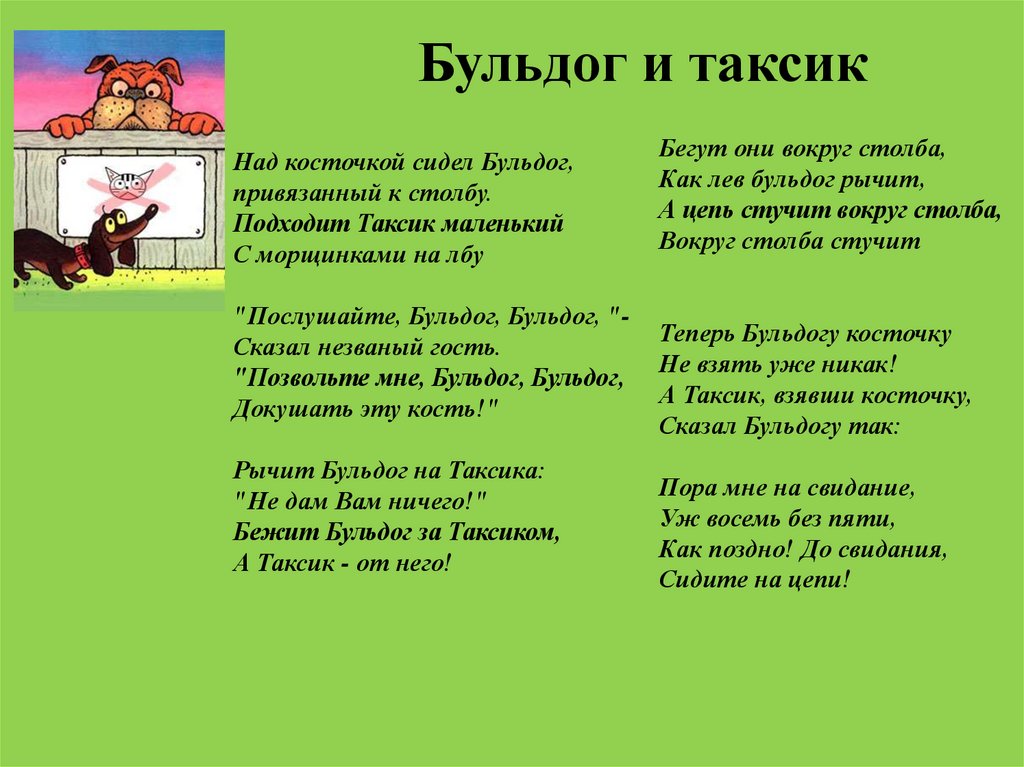 Бульдог и таксик

Над косточкой сидел Бульдог,
привязанный к столбу.
Подходит Таксик маленький
С морщинками на лбу

"Послушайте, Бульдог, Бульдог, "-
Сказал незваный гость.
"Позвольте мне, Бульдог, Бульдог,
Докушать эту кость!"

Рычит Бульдог на Таксика:
"Не дам Вам ничего!"
Бежит Бульдог за Таксиком,
А Таксик - от него!

Бегут они вокруг столба,
Как лев бульдог рычит,
А цепь стучит вокруг столба,
Вокруг столба стучит

Теперь Бульдогу косточку
Не взять уже никак!
А Таксик, взявши косточку,
Сказал Бульдогу так:

Пора мне на свидание,
Уж восемь без пяти,
Как поздно! До свидания,
Сидите на цепи!